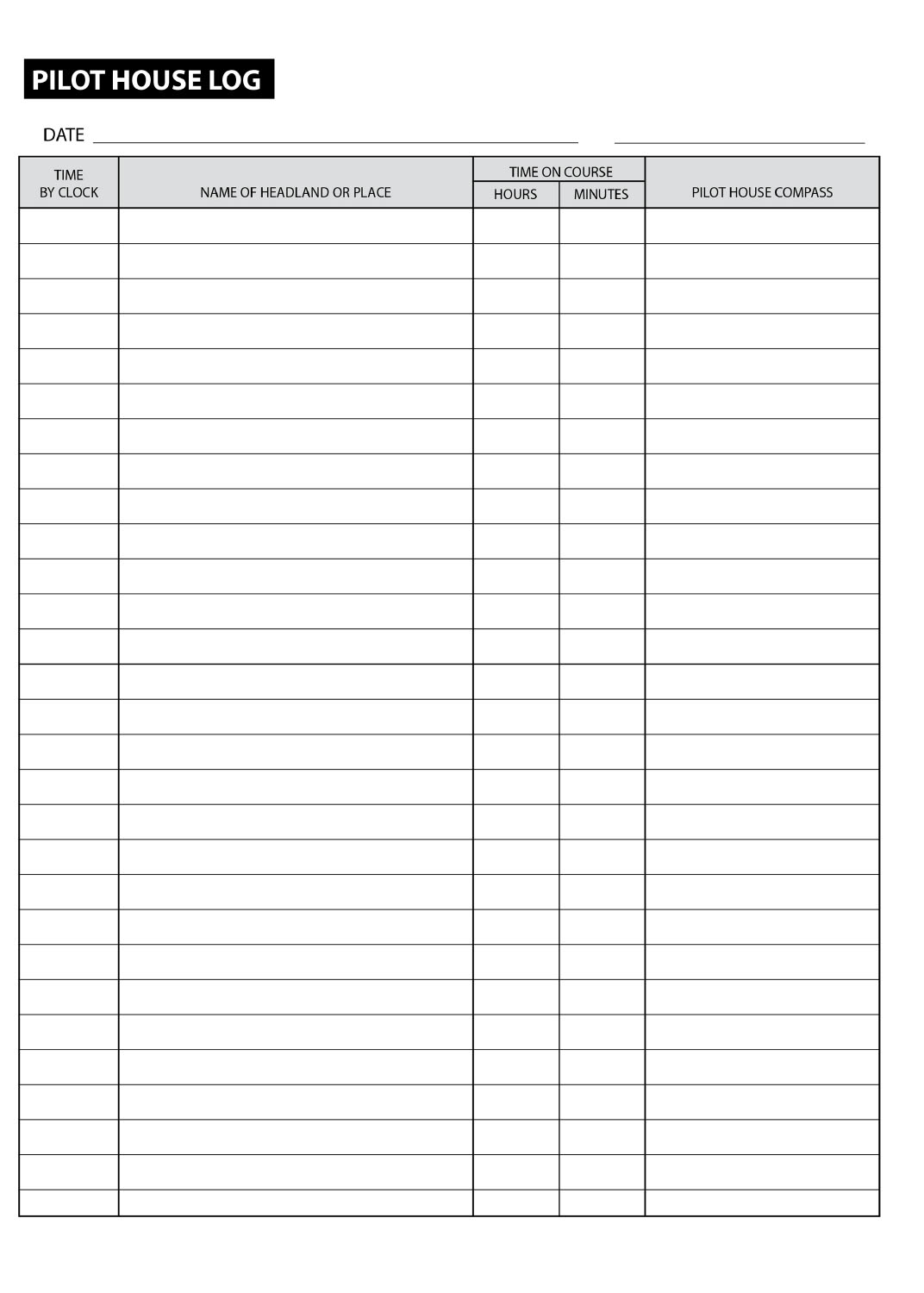 PILOT HOUSE LOG

DATE

| TIME BY CLOCK | NAME OF HEADLAND OR PLACE | TIME ON COURSE HOURS | TIME ON COURSE MINUTES | PILOT HOUSE COMPASS |
|---|---|---|---|---|
| | | | | |